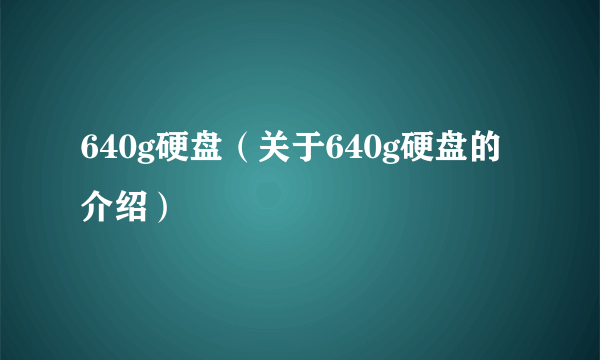 640g硬盘（关于640g硬盘的介绍）